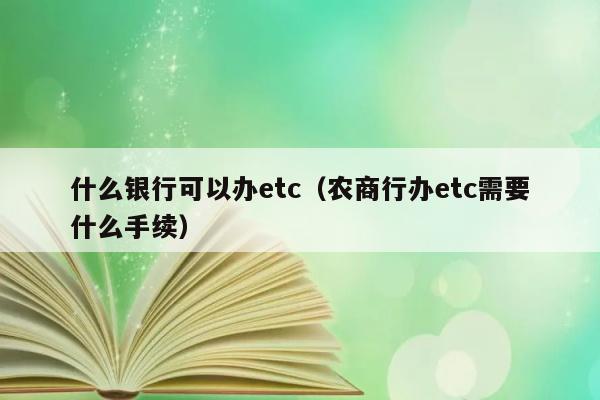 什么银行可以办etc（农商行办etc需要什么手续）